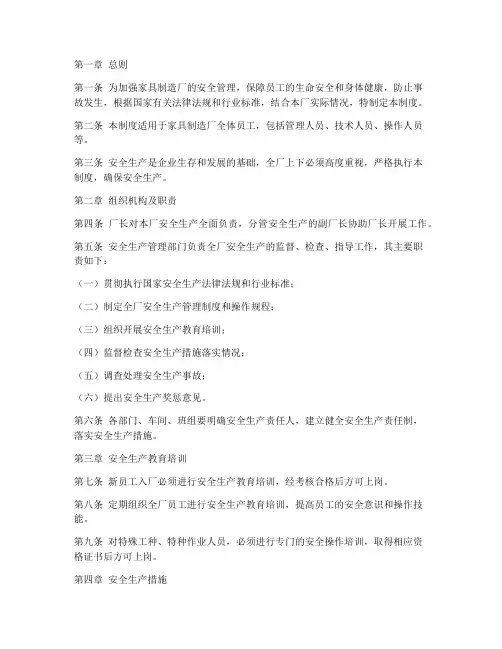 第一章 总则

第一条 为加强家具制造厂的安全管理，保障员工的生命安全和身体健康，防止事故发生，根据国家有关法律法规和行业标准，结合本厂实际情况，特制定本制度。

第二条 本制度适用于家具制造厂全体员工，包括管理人员、技术人员、操作人员等。

第三条 安全生产是企业生存和发展的基础，全厂上下必须高度重视，严格执行本制度，确保安全生产。

第二章 组织机构及职责

第四条 厂长对本厂安全生产全面负责，分管安全生产的副厂长协助厂长开展工作。

第五条 安全生产管理部门负责全厂安全生产的监督、检查、指导工作，其主要职责如下：

（一）贯彻执行国家安全生产法律法规和行业标准；

（二）制定全厂安全生产管理制度和操作规程；

（三）组织开展安全生产教育培训；

（四）监督检查安全生产措施落实情况；

（五）调查处理安全生产事故；

（六）提出安全生产奖惩意见。

第六条 各部门、车间、班组要明确安全生产责任人，建立健全安全生产责任制，落实安全生产措施。

第三章 安全生产教育培训

第七条 新员工入厂必须进行安全生产教育培训，经考核合格后方可上岗。

第八条 定期组织全厂员工进行安全生产教育培训，提高员工的安全意识和操作技能。

第九条 对特殊工种、特种作业人员，必须进行专门的安全操作培训，取得相应资格证书后方可上岗。

第四章 安全生产措施